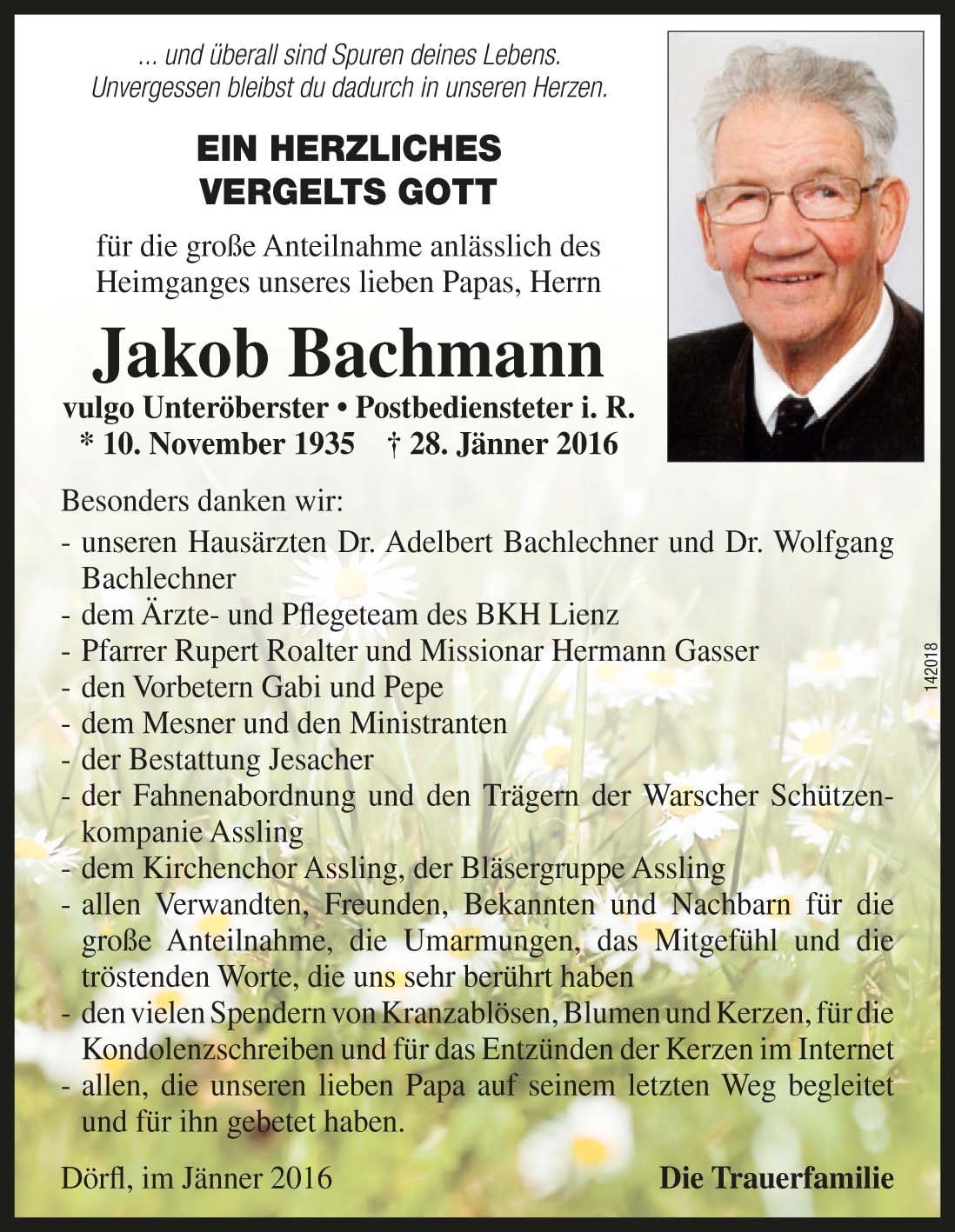 ... und überall sind Spuren deines Lebens.
Unvergessen bleibst du dadurch in unseren Herzen.

EIN HERZLICHES
VERGELTS GOTT

für die große Anteilnahme anlässlich des Heimganges unseres lieben Papas, Herrn

Jakob Bachmann

vulgo Unteröberster • Postbediensteter i. R.
* 10. November 1935 † 28. Jänner 2016

Besonders danken wir:
- unseren Hausärzten Dr. Adelbert Bachlechner und Dr. Wolfgang Bachlechner
- dem Ärzte- und Pflegeteam des BKH Lienz
- Pfarrer Rupert Roalter und Missionar Hermann Gasser
- den Vorbetern Gabi und Pepe
- dem Mesner und den Ministranten
- der Bestattung Jesacher
- der Fahnenabordnung und den Trägern der Warscher Schützenkompanie Assling
- dem Kirchenchor Assling, der Bläsergruppe Assling
- allen Verwandten, Freunden, Bekannten und Nachbarn für die große Anteilnahme, die Umarmungen, das Mitgefühl und die tröstenden Worte, die uns sehr berührt haben
- den vielen Spendern von Kranzablösen, Blumen und Kerzen, für die Kondolenzschreiben und für das Entzünden der Kerzen im Internet
- allen, die unseren lieben Papa auf seinem letzten Weg begleitet und für ihn gebetet haben.

Dörfl, im Jänner 2016

Die Trauerfamilie

142018